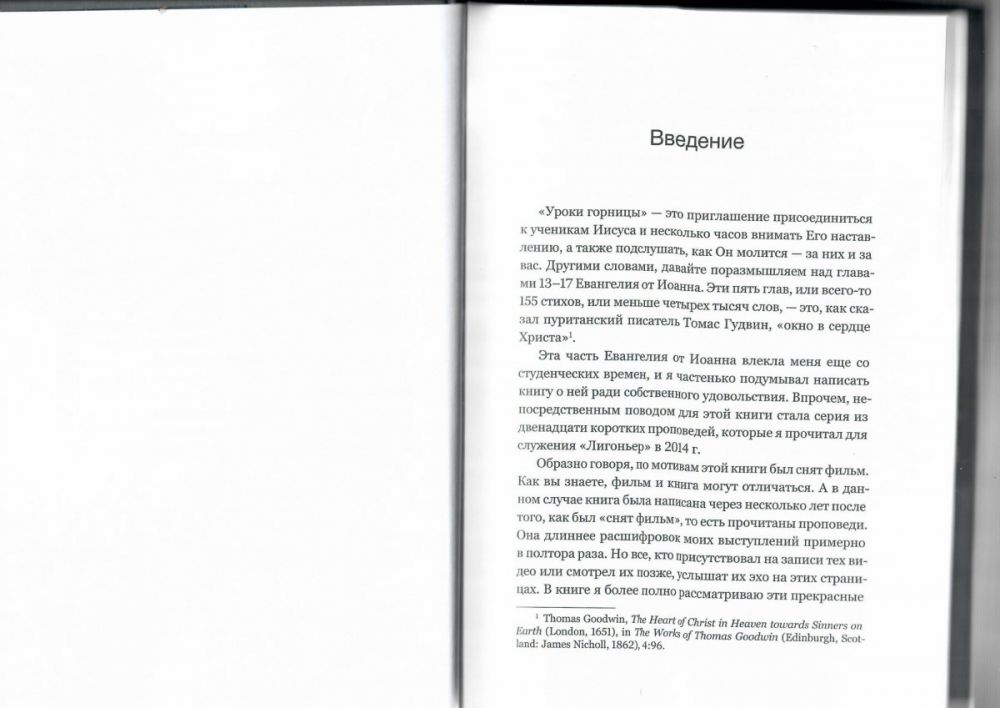 Введение

«Уроки горницы» — это приглашение присоединиться к ученикам Иисуса и несколько часов внимать Его наставлению, а также подслушать, как Он молится — за них и за вас. Другими словами, давайте поразмышляем над главами 13–17 Евангелия от Иоанна. Эти пять глав, или всего-то 155 стихов, или меньше четырех тысяч слов, — это, как сказал пуританский писатель Томас Гудвин, «окно в сердце Христа»$^1$.

Эта часть Евангелия от Иоанна влекла меня еще со студенческих времен, и я частенько подумывал написать книгу о ней ради собственного удовольствия. Впрочем, непосредственным поводом для этой книги стала серия из двенадцати коротких проповедей, которые я прочитал для служения «Лигоньер» в 2014 г.

Образно говоря, по мотивам этой книги был снят фильм. Как вы знаете, фильм и книга могут отличаться. А в данном случае книга была написана через несколько лет после того, как был «снят фильм», то есть прочитаны проповеди. Она длиннее расшифровок моих выступлений примерно в полтора раза. Но все, кто присутствовал на записи тех видео или смотрел их позже, услышат их эхо на этих страницах. В книге я более полно рассматриваю эти прекрасные

$^1$ Thomas Goodwin, The Heart of Christ in Heaven towards Sinners on Earth (London, 1651), in The Works of Thomas Goodwin (Edinburgh, Scotland: James Nicholl, 1862), 4:96.